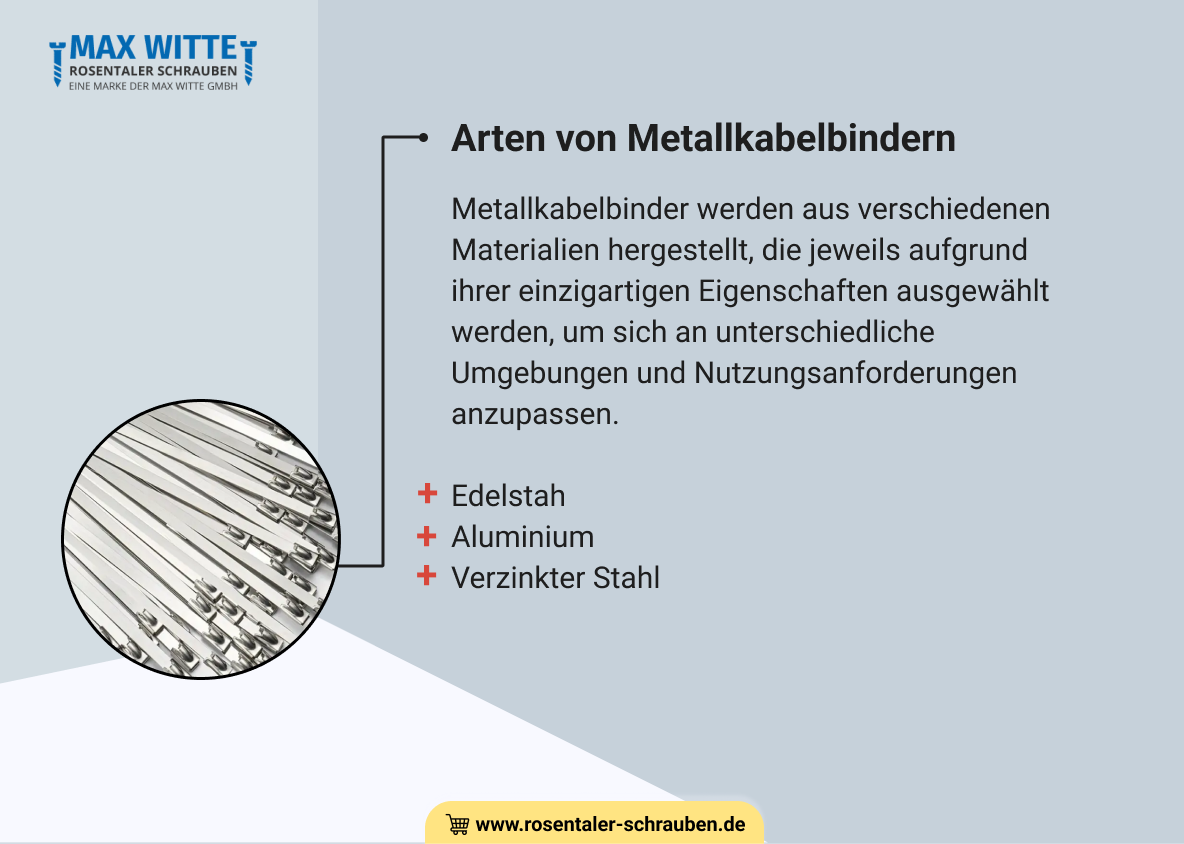 MAX WITTE
ROSENTALER SCHRAUBEN
EINE MARKE DER MAX WITTE GMBH

Arten von Metallkabelbindern

Metallkabelbinder werden aus verschiedenen Materialien hergestellt, die jeweils aufgrund ihrer einzigartigen Eigenschaften ausgewählt werden, um sich an unterschiedliche Umgebungen und Nutzungsanforderungen anzupassen.

+ Edelstah
+ Aluminium
+ Verzinkter Stahl

www.rosentaler-schrauben.de